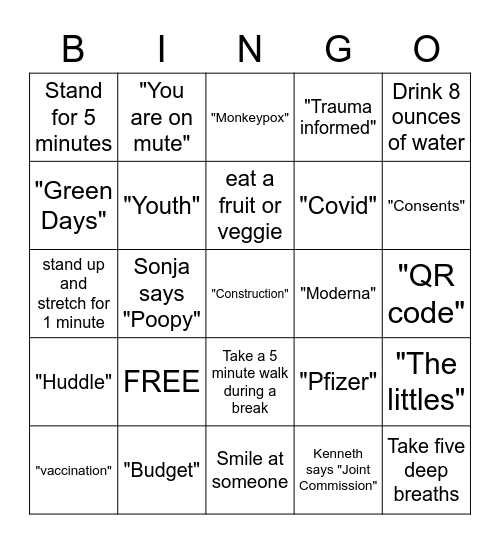 | B | I | N | G | O |
|---|---|---|---|---|
| Stand for 5 minutes | "You are on mute" | "Monkeypox" | "Trauma informed" | Drink 8 ounces of water |
| "Green Days" | "Youth" | eat a fruit or veggie | "Covid" | "Consents" |
| stand up and stretch for 1 minute | Sonja says "Poopy" | "Construction" | "Moderna" | "QR code" |
| "Huddle" | FREE | Take a 5 minute walk during a break | "Pfizer" | "The littles" |
| "vaccination" | "Budget" | Smile at someone | Kenneth says "Joint Commission" | Take five deep breaths |